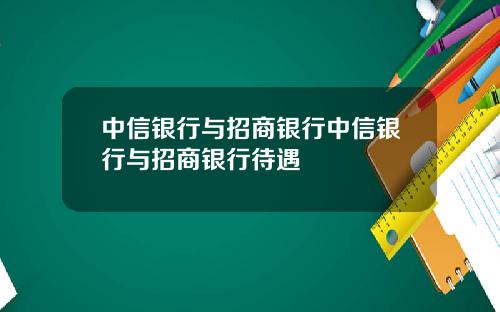 中信银行与招商银行中信银行与招商银行待遇